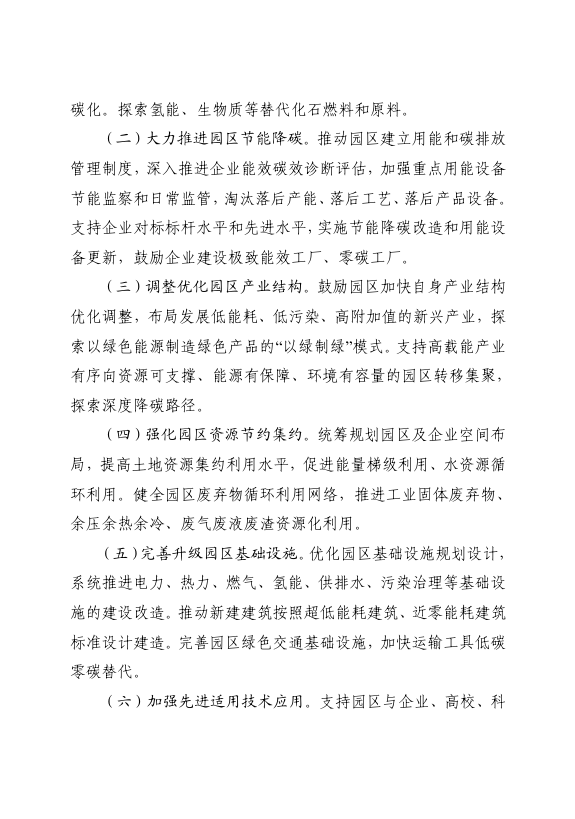 碳化。探索氢能、生物质等替代化石燃料和原料。

（二）大力推进园区节能降碳。推动园区建立用能和碳排放管理制度，深入推进企业能效碳效诊断评估，加强重点用能设备节能监察和日常监管，淘汰落后产能、落后工艺、落后产品设备。支持企业对标标杆水平和先进水平，实施节能降碳改造和用能设备更新，鼓励企业建设极致能效工厂、零碳工厂。

（三）调整优化园区产业结构。鼓励园区加快自身产业结构优化调整，布局发展低能耗、低污染、高附加值的新兴产业，探索以绿色能源制造绿色产品的“以绿制绿”模式。支持高载能产业有序向资源可支撑、能源有保障、环境有容量的园区转移集聚，探索深度降碳路径。

（四）强化园区资源节约集约。统筹规划园区及企业空间布局，提高土地资源集约利用水平，促进能量梯级利用、水资源循环利用。健全园区废弃物循环利用网络，推进工业固体废弃物、余压余热余冷、废气废液废渣资源化利用。

（五）完善升级园区基础设施。优化园区基础设施规划设计，系统推进电力、热力、燃气、氢能、供排水、污染治理等基础设施的建设改造。推动新建建筑按照超低能耗建筑、近零能耗建筑标准设计建造。完善园区绿色交通基础设施，加快运输工具低碳零碳替代。

（六）加强先进适用技术应用。支持园区与企业、高校、科